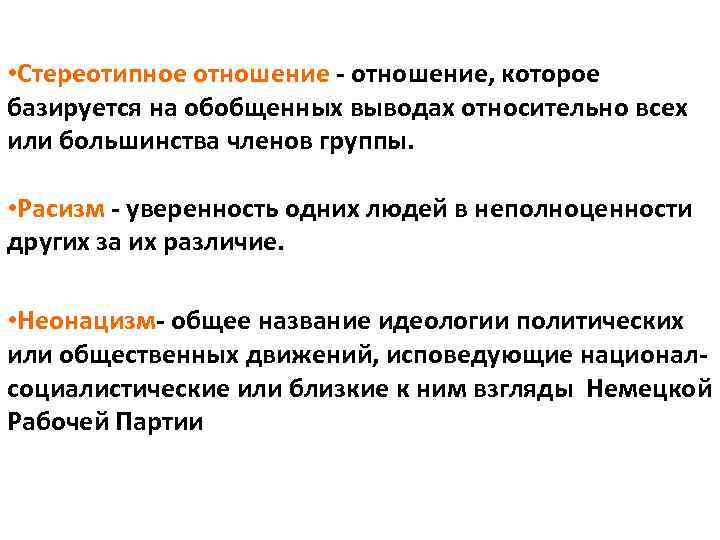 • Стереотипное отношение - отношение, которое базируется на обобщенных выводах относительно всех или большинства членов группы.

• Расизм - уверенность одних людей в неполноценности других за их различие.

• Неонацизм- общее название идеологии политических или общественных движений, исповедующие национал-социалистические или близкие к ним взгляды Немецкой Рабочей Партии